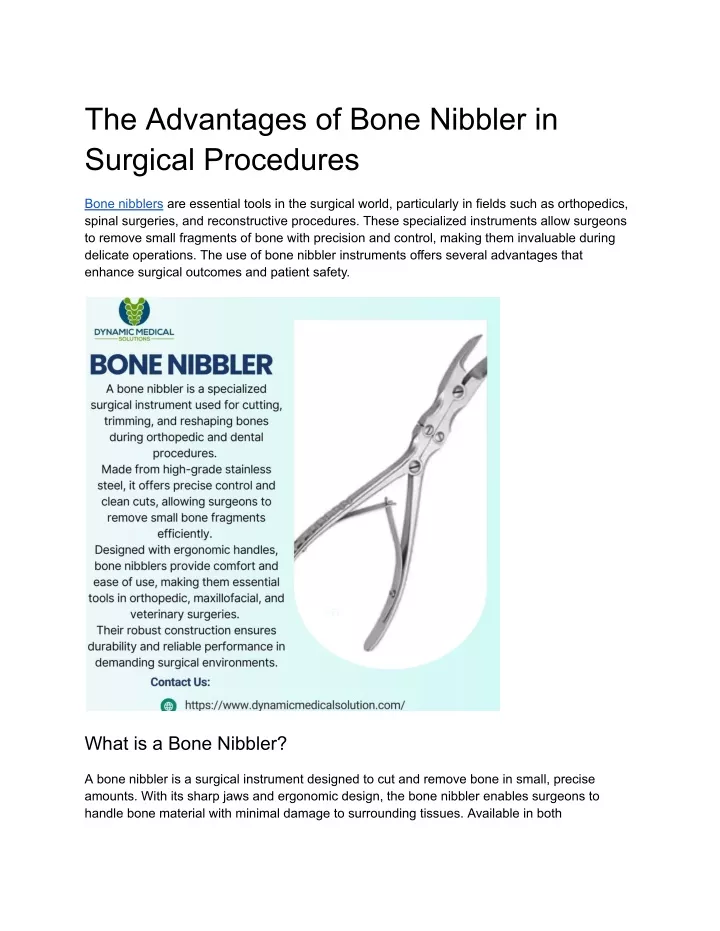 The Advantages of Bone Nibbler in Surgical Procedures

Bone nibblers are essential tools in the surgical world, particularly in fields such as orthopedics, spinal surgeries, and reconstructive procedures. These specialized instruments allow surgeons to remove small fragments of bone with precision and control, making them invaluable during delicate operations. The use of bone nibbler instruments offers several advantages that enhance surgical outcomes and patient safety.

DYNAMIC MEDICAL SOLUTIONS

BONE NIBBLER

A bone nibbler is a specialized surgical instrument used for cutting, trimming, and reshaping bones during orthopedic and dental procedures.

Made from high-grade stainless steel, it offers precise control and clean cuts, allowing surgeons to remove small bone fragments efficiently.

Designed with ergonomic handles, bone nibblers provide comfort and ease of use, making them essential tools in orthopedic, maxillofacial, and veterinary surgeries.

Their robust construction ensures durability and reliable performance in demanding surgical environments.

Contact Us:

https://www.dynamicmedicalsolution.com/

What is a Bone Nibbler?

A bone nibbler is a surgical instrument designed to cut and remove bone in small, precise amounts. With its sharp jaws and ergonomic design, the bone nibbler enables surgeons to handle bone material with minimal damage to surrounding tissues. Available in both